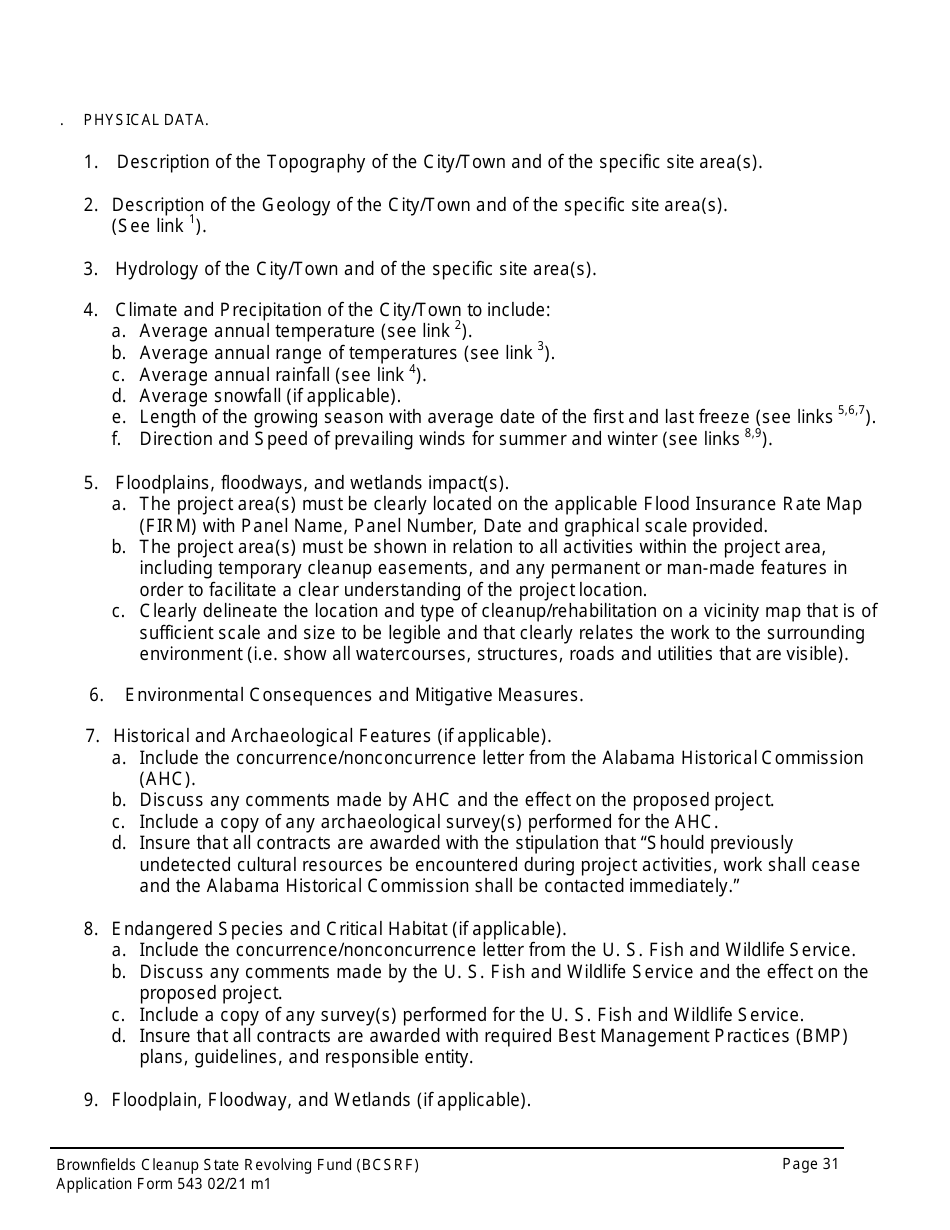 . PHYSICAL DATA.

1. Description of the Topography of the City/Town and of the specific site area(s).

2. Description of the Geology of the City/Town and of the specific site area(s). (See link $^1$).

3. Hydrology of the City/Town and of the specific site area(s).

4. Climate and Precipitation of the City/Town to include:
a. Average annual temperature (see link $^2$).
b. Average annual range of temperatures (see link $^3$).
c. Average annual rainfall (see link $^4$).
d. Average snowfall (if applicable).
e. Length of the growing season with average date of the first and last freeze (see links $^{5,6,7}$).
f. Direction and Speed of prevailing winds for summer and winter (see links $^{8,9}$).

5. Floodplains, floodways, and wetlands impact(s).
a. The project area(s) must be clearly located on the applicable Flood Insurance Rate Map (FIRM) with Panel Name, Panel Number, Date and graphical scale provided.
b. The project area(s) must be shown in relation to all activities within the project area, including temporary cleanup easements, and any permanent or man-made features in order to facilitate a clear understanding of the project location.
c. Clearly delineate the location and type of cleanup/rehabilitation on a vicinity map that is of sufficient scale and size to be legible and that clearly relates the work to the surrounding environment (i.e. show all watercourses, structures, roads and utilities that are visible).

6. Environmental Consequences and Mitigative Measures.

7. Historical and Archaeological Features (if applicable).
a. Include the concurrence/nonconcurrence letter from the Alabama Historical Commission (AHC).
b. Discuss any comments made by AHC and the effect on the proposed project.
c. Include a copy of any archaeological survey(s) performed for the AHC.
d. Insure that all contracts are awarded with the stipulation that “Should previously undetected cultural resources be encountered during project activities, work shall cease and the Alabama Historical Commission shall be contacted immediately.”

8. Endangered Species and Critical Habitat (if applicable).
a. Include the concurrence/nonconcurrence letter from the U. S. Fish and Wildlife Service.
b. Discuss any comments made by the U. S. Fish and Wildlife Service and the effect on the proposed project.
c. Include a copy of any survey(s) performed for the U. S. Fish and Wildlife Service.
d. Insure that all contracts are awarded with required Best Management Practices (BMP) plans, guidelines, and responsible entity.

9. Floodplain, Floodway, and Wetlands (if applicable).

Brownfields Cleanup State Revolving Fund (BCSRF)
Application Form 543 02/21 m1
Page 31